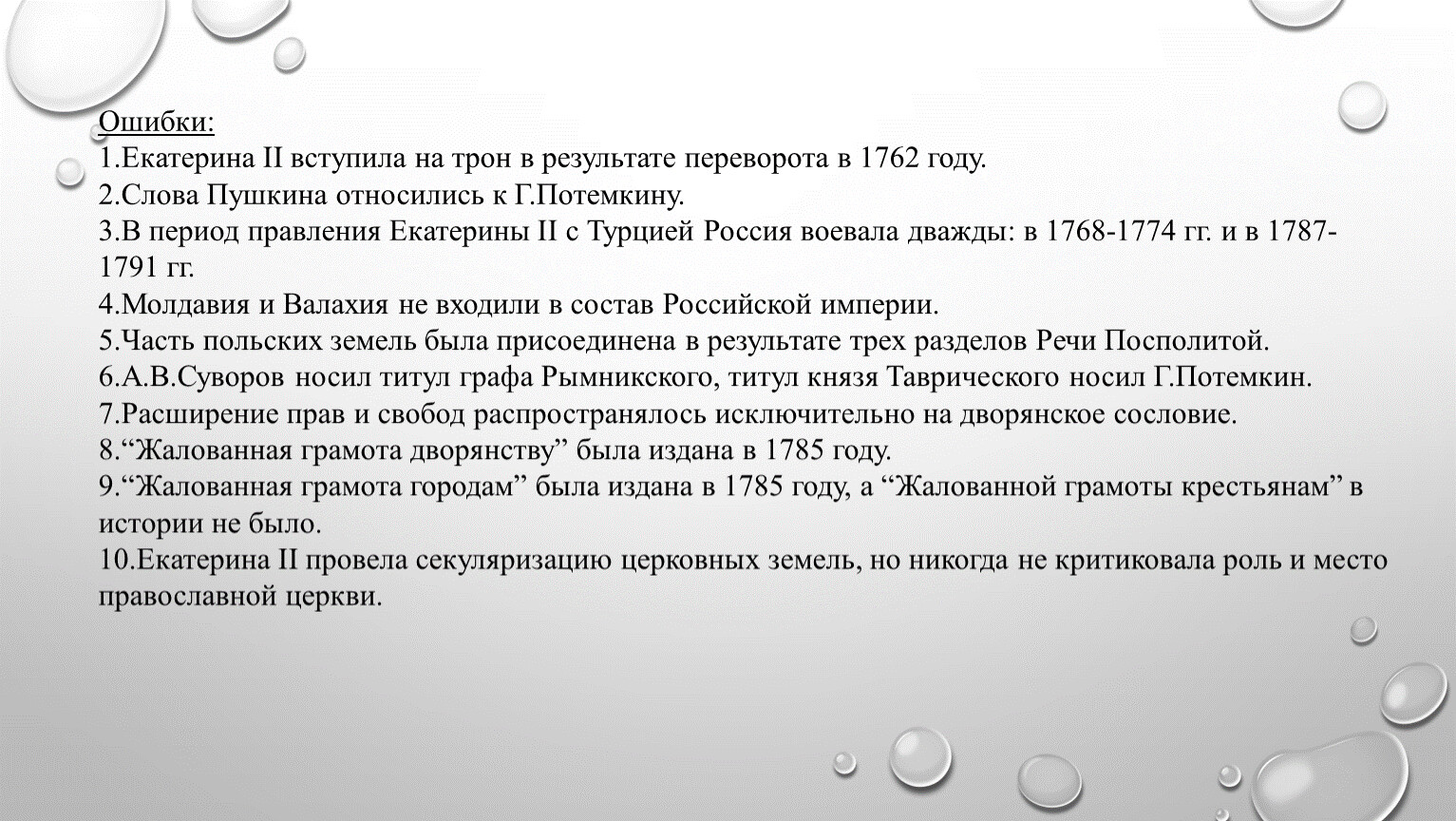 Ошибки:
1.Екатерина II вступила на трон в результате переворота в 1762 году.
2.Слова Пушкина относились к Г.Потемкину.
3.В период правления Екатерины II с Турцией Россия воевала дважды: в 1768-1774 гг. и в 1787-1791 гг.
4.Молдавия и Валахия не входили в состав Российской империи.
5.Часть польских земель была присоединена в результате трех разделов Речи Посполитой.
6.А.В.Суворов носил титул графа Рымникского, титул князя Таврического носил Г.Потемкин.
7.Расширение прав и свобод распространялось исключительно на дворянское сословие.
8.“Жалованная грамота дворянству” была издана в 1785 году.
9.“Жалованная грамота городам” была издана в 1785 году, а “Жалованной грамоты крестьянам” в истории не было.
10.Екатерина II провела секуляризацию церковных земель, но никогда не критиковала роль и место православной церкви.